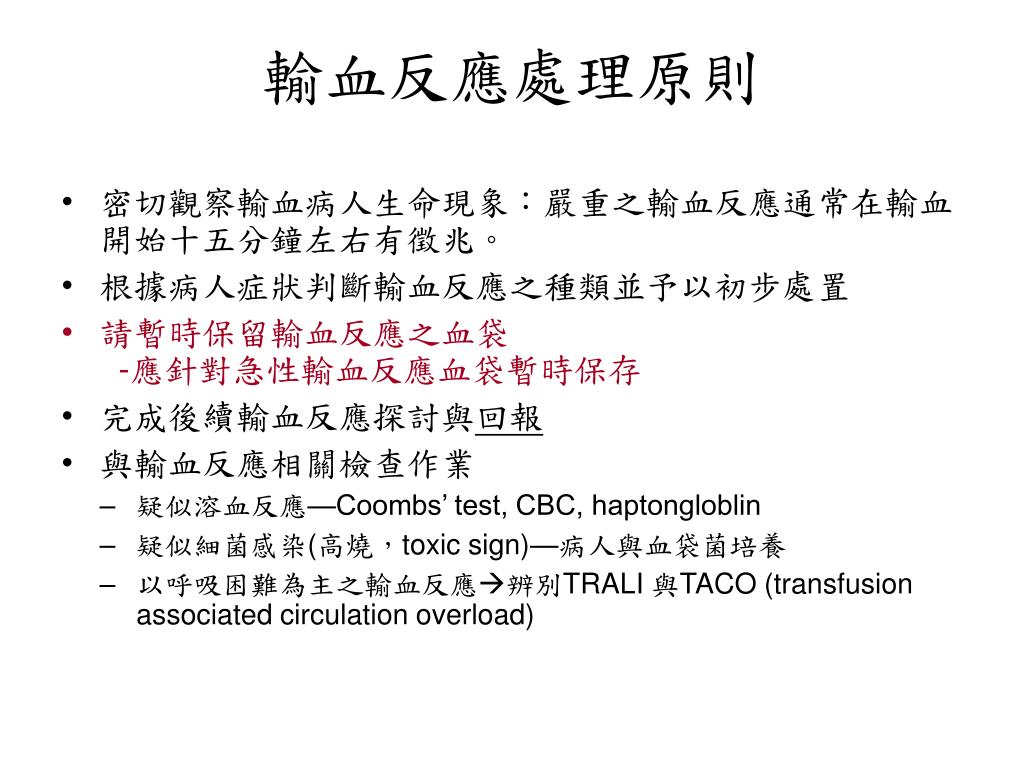 輸血反應處理原則

• 密切觀察輸血病人生命現象：嚴重之輸血反應通常在輸血開始十五分鐘左右有徵兆。
• 根據病人症狀判斷輸血反應之種類並予以初步處置
• 請暫時保留輸血反應之血袋
-應針對急性輸血反應血袋暫時保存
• 完成後續輸血反應探討與回報
• 與輸血反應相關檢查作業
– 疑似溶血反應—Coombs' test, CBC, haptongloblin
– 疑似細菌感染(高燒，toxic sign)—病人與血袋菌培養
– 以呼吸困難為主之輸血反應→辨別TRALI 與TACO (transfusion associated circulation overload)